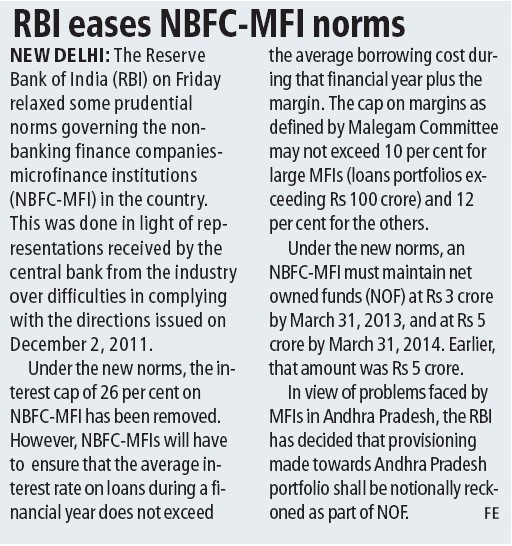 RBI eases NBFC-MFI norms

NEW DELHI: The Reserve Bank of India (RBI) on Friday relaxed some prudential norms governing the non-banking finance companies-microfinance institutions (NBFC-MFI) in the country. This was done in light of representations received by the central bank from the industry over difficulties in complying with the directions issued on December 2, 2011.

Under the new norms, the interest cap of 26 per cent on NBFC-MFI has been removed. However, NBFC-MFIs will have to ensure that the average interest rate on loans during a financial year does not exceed the average borrowing cost during that financial year plus the margin. The cap on margins as defined by Malegam Committee may not exceed 10 per cent for large MFIs (loans portfolios exceeding Rs 100 crore) and 12 per cent for the others.

Under the new norms, an NBFC-MFI must maintain net owned funds (NOF) at Rs 3 crore by March 31, 2013, and at Rs 5 crore by March 31, 2014. Earlier, that amount was Rs 5 crore.

In view of problems faced by MFIs in Andhra Pradesh, the RBI has decided that provisioning made towards Andhra Pradesh portfolio shall be notionally reckoned as part of NOF. FE